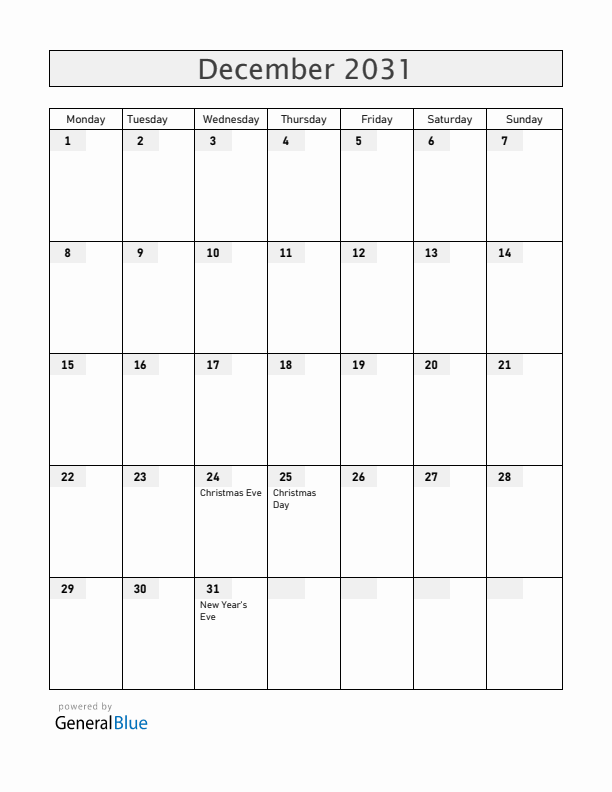 December 2031

| Monday | Tuesday | Wednesday | Thursday | Friday | Saturday | Sunday |
|---|---|---|---|---|---|---|
| 1 | 2 | 3 | 4 | 5 | 6 | 7 |
| 8 | 9 | 10 | 11 | 12 | 13 | 14 |
| 15 | 16 | 17 | 18 | 19 | 20 | 21 |
| 22 | 23 | 24 Christmas Eve | 25 Christmas Day | 26 | 27 | 28 |
| 29 | 30 | 31 New Year's Eve | | | | |

powered by
GeneralBlue